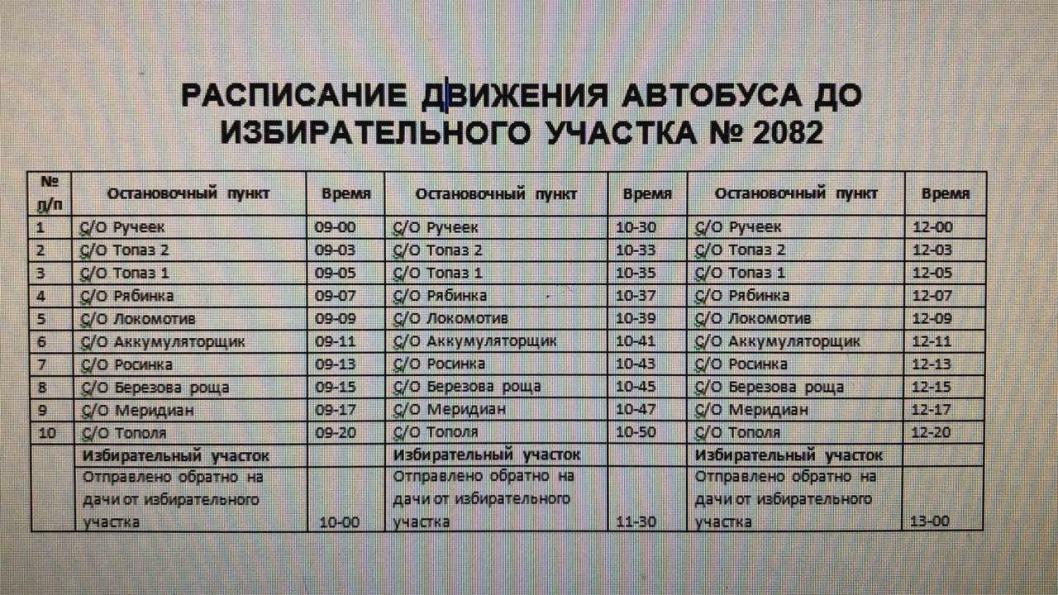 РАСПИСАНИЕ ДВИЖЕНИЯ АВТОБУСА ДО ИЗБИРАТЕЛЬНОГО УЧАСТКА № 2082

| № п/п | Остановочный пункт | Время | Остановочный пункт | Время | Остановочный пункт | Время |
|---|---|---|---|---|---|---|
| 1 | С/О Ручеек | 09-00 | С/О Ручеек | 10-30 | С/О Ручеек | 12-00 |
| 2 | С/О Топаз 2 | 09-03 | С/О Топаз 2 | 10-33 | С/О Топаз 2 | 12-03 |
| 3 | С/О Топаз 1 | 09-05 | С/О Топаз 1 | 10-35 | С/О Топаз 1 | 12-05 |
| 4 | С/О Рябинка | 09-07 | С/О Рябинка | 10-37 | С/О Рябинка | 12-07 |
| 5 | С/О Локомотив | 09-09 | С/О Локомотив | 10-39 | С/О Локомотив | 12-09 |
| 6 | С/О Аккумуляторщик | 09-11 | С/О Аккумуляторщик | 10-41 | С/О Аккумуляторщик | 12-11 |
| 7 | С/О Росинка | 09-13 | С/О Росинка | 10-43 | С/О Росинка | 12-13 |
| 8 | С/О Березова роща | 09-15 | С/О Березова роща | 10-45 | С/О Березова роща | 12-15 |
| 9 | С/О Меридиан | 09-17 | С/О Меридиан | 10-47 | С/О Меридиан | 12-17 |
| 10 | С/О Тополя | 09-20 | С/О Тополя | 10-50 | С/О Тополя | 12-20 |
| | Избирательный участок | | Избирательный участок | | Избирательный участок | |
| | Отправлено обратно на дачи от избирательного участка | 10-00 | Отправлено обратно на дачи от избирательного участка | 11-30 | Отправлено обратно на дачи от избирательного участка | 13-00 |